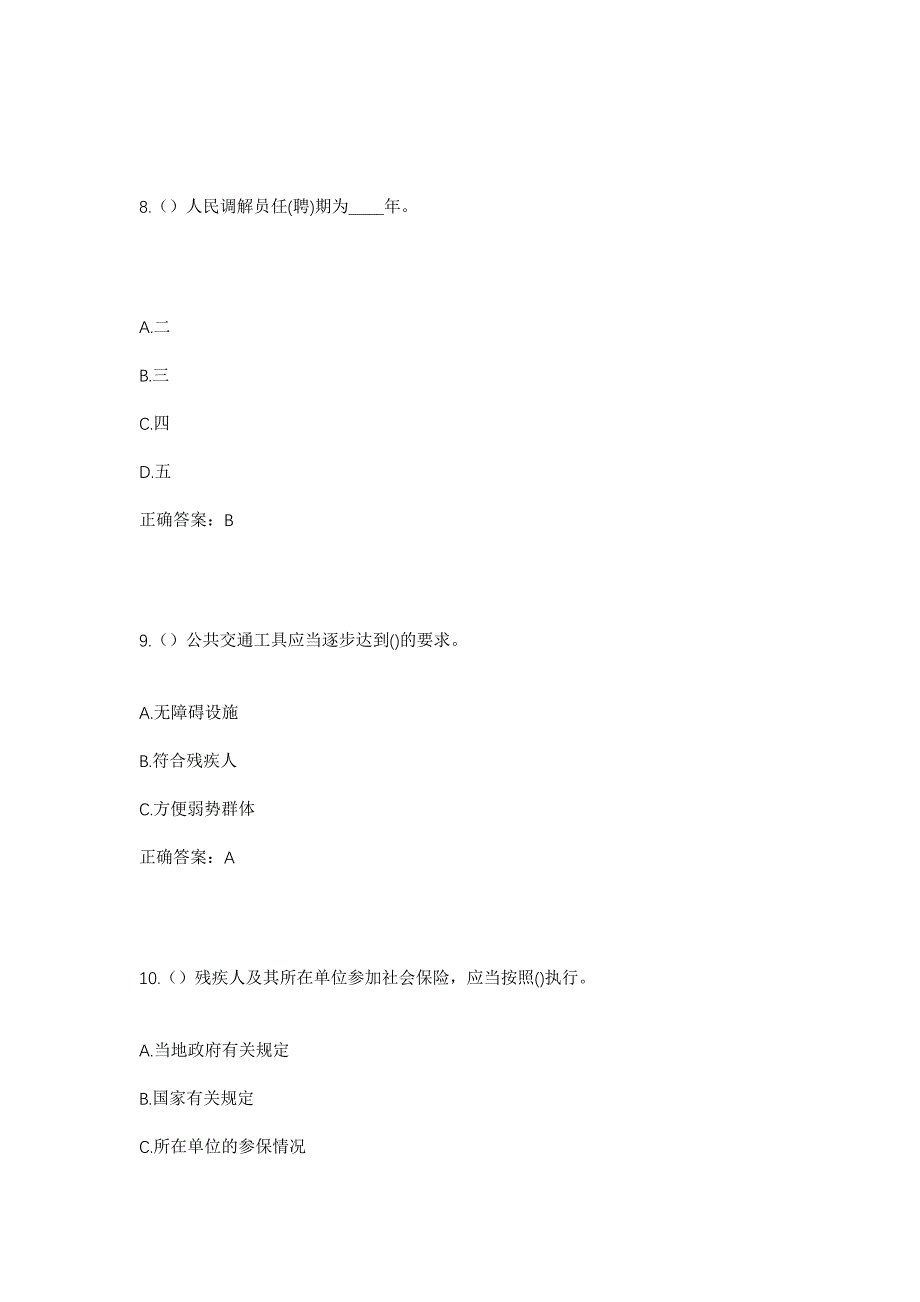 8.（）人民调解员任(聘)期为____年。

A.二

B.三

C.四

D.五

正确答案：B

9.（）公共交通工具应当逐步达到()的要求。

A.无障碍设施

B.符合残疾人

C.方便弱势群体

正确答案：A

10.（）残疾人及其所在单位参加社会保险，应当按照()执行。

A.当地政府有关规定

B.国家有关规定

C.所在单位的参保情况